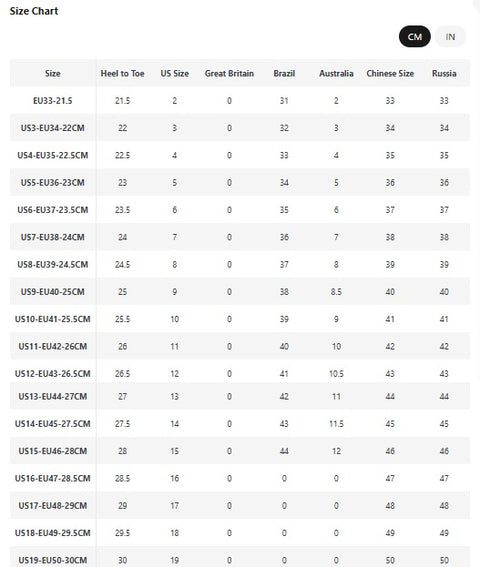 Size Chart

CM IN

| Size | Heel to Toe | US Size | Great Britain | Brazil | Australia | Chinese Size | Russia |
|---|---|---|---|---|---|---|---|
| EU33-21.5 | 21.5 | 2 | 0 | 31 | 2 | 33 | 33 |
| US3-EU34-22CM | 22 | 3 | 0 | 32 | 3 | 34 | 34 |
| US4-EU35-22.5CM | 22.5 | 4 | 0 | 33 | 4 | 35 | 35 |
| US5-EU36-23CM | 23 | 5 | 0 | 34 | 5 | 36 | 36 |
| US6-EU37-23.5CM | 23.5 | 6 | 0 | 35 | 6 | 37 | 37 |
| US7-EU38-24CM | 24 | 7 | 0 | 36 | 7 | 38 | 38 |
| US8-EU39-24.5CM | 24.5 | 8 | 0 | 37 | 8 | 39 | 39 |
| US9-EU40-25CM | 25 | 9 | 0 | 38 | 8.5 | 40 | 40 |
| US10-EU41-25.5CM | 25.5 | 10 | 0 | 39 | 9 | 41 | 41 |
| US11-EU42-26CM | 26 | 11 | 0 | 40 | 10 | 42 | 42 |
| US12-EU43-26.5CM | 26.5 | 12 | 0 | 41 | 10.5 | 43 | 43 |
| US13-EU44-27CM | 27 | 13 | 0 | 42 | 11 | 44 | 44 |
| US14-EU45-27.5CM | 27.5 | 14 | 0 | 43 | 11.5 | 45 | 45 |
| US15-EU46-28CM | 28 | 15 | 0 | 44 | 12 | 46 | 46 |
| US16-EU47-28.5CM | 28.5 | 16 | 0 | 0 | 0 | 47 | 47 |
| US17-EU48-29CM | 29 | 17 | 0 | 0 | 0 | 48 | 48 |
| US18-EU49-29.5CM | 29.5 | 18 | 0 | 0 | 0 | 49 | 49 |
| US19-EU50-30CM | 30 | 19 | 0 | 0 | 0 | 50 | 50 |